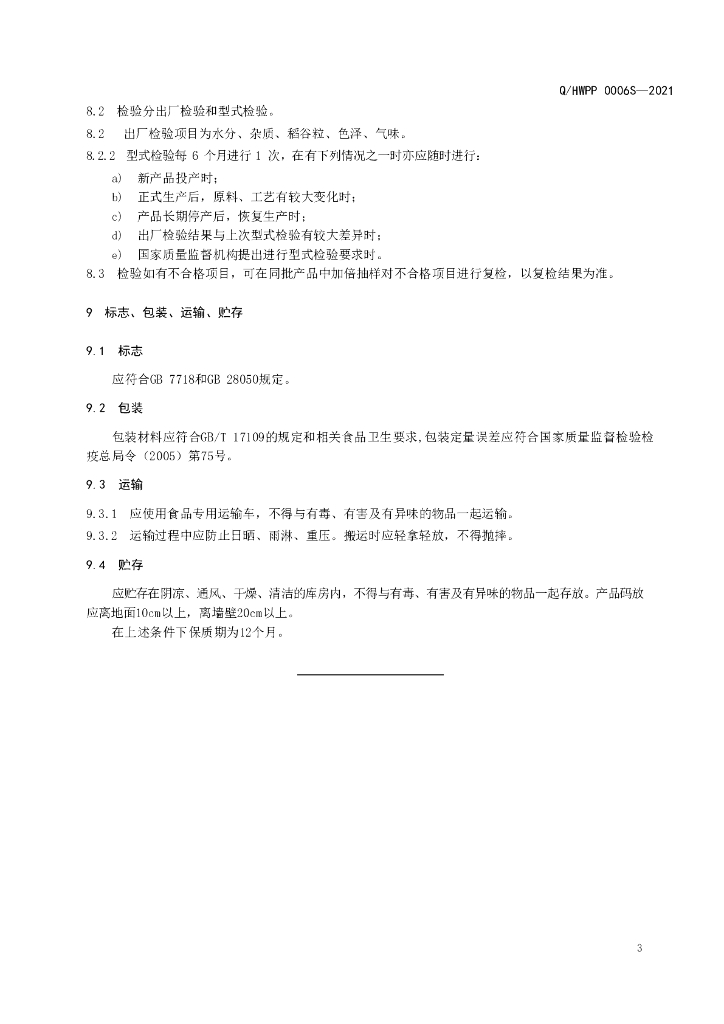 Q/HWPP 0006S—2021

8.2 检验分出厂检验和型式检验。

8.2 出厂检验项目为水分、杂质、稻谷粒、色泽、气味。

8.2.2 型式检验每 6 个月进行 1 次，在有下列情况之一时亦应随时进行：

a) 新产品投产时；

b) 正式生产后，原料、工艺有较大变化时；

c) 产品长期停产后，恢复生产时；

d) 出厂检验结果与上次型式检验有较大差异时；

e) 国家质量监督机构提出进行型式检验要求时。

8.3 检验如有不合格项目，可在同批产品中加倍抽样对不合格项目进行复检，以复检结果为准。

9 标志、包装、运输、贮存

9.1 标志

应符合GB 7718和GB 28050规定。

9.2 包装

包装材料应符合GB/T 17109的规定和相关食品卫生要求,包装定量误差应符合国家质量监督检验检疫总局令（2005）第75号。

9.3 运输

9.3.1 应使用食品专用运输车，不得与有毒、有害及有异味的物品一起运输。

9.3.2 运输过程中应防止日晒、雨淋、重压。搬运时应轻拿轻放，不得抛摔。

9.4 贮存

应贮存在阴凉、通风、干燥、清洁的库房内，不得与有毒、有害及有异味的物品一起存放。产品码放应离地面10cm以上，离墙壁20cm以上。

在上述条件下保质期为12个月。

3